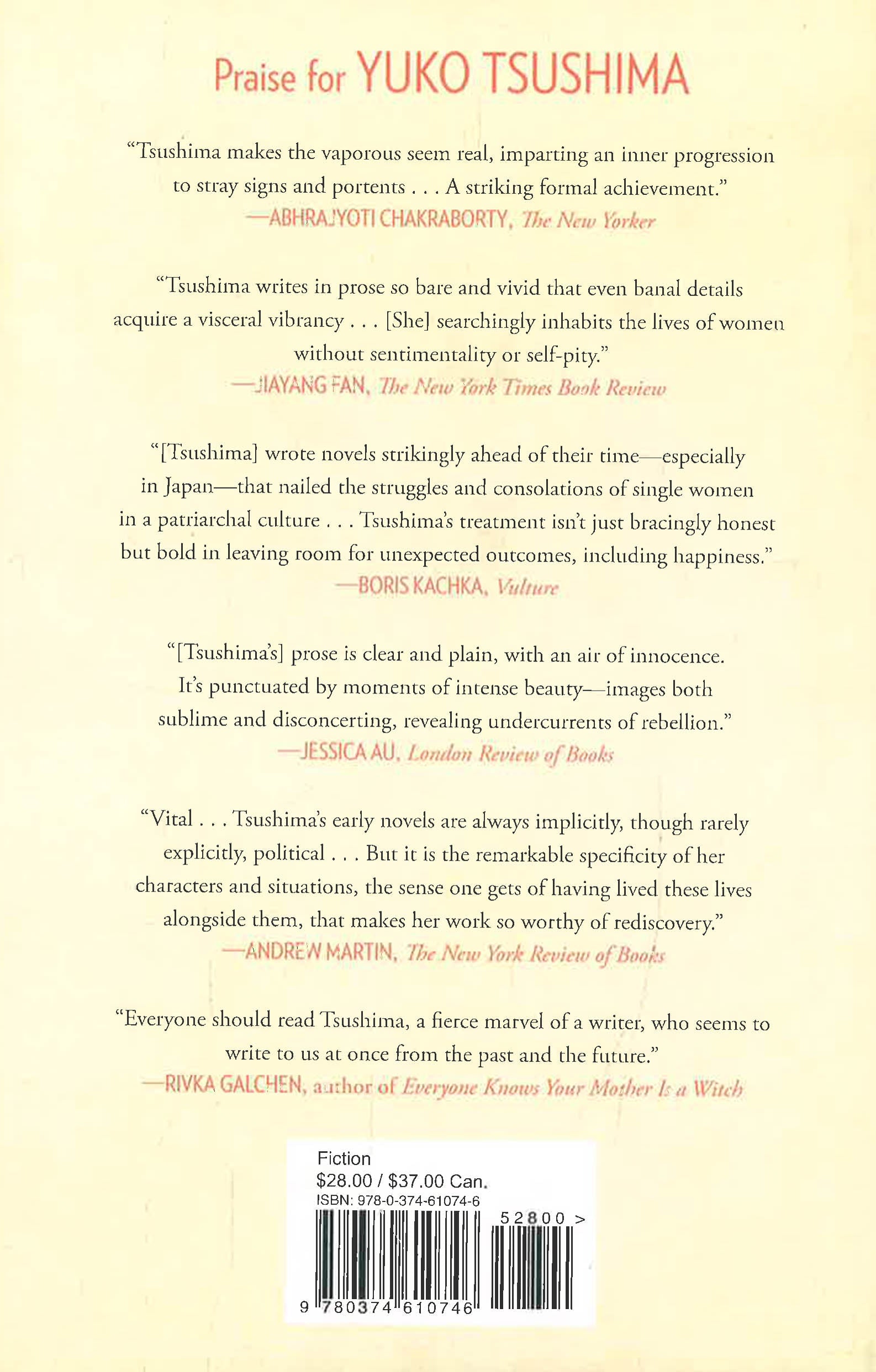 Praise for YUKO TSUSHIMA

"Tsushima makes the vaporous seem real, imparting an inner progression to stray signs and portents . . . A striking formal achievement."
—ABHRAJYOTI CHAKRABORTY, The New Yorker

"Tsushima writes in prose so bare and vivid that even banal details acquire a visceral vibrancy . . . [She] searchingly inhabits the lives of women without sentimentality or self-pity."
—JIAYANG FAN, The New York Times Book Review

"[Tsushima] wrote novels strikingly ahead of their time—especially in Japan—that nailed the struggles and consolations of single women in a patriarchal culture . . . Tsushima's treatment isn't just bracingly honest but bold in leaving room for unexpected outcomes, including happiness."
—BORIS KACHKA, Vulture

"[Tsushima's] prose is clear and plain, with an air of innocence. It's punctuated by moments of intense beauty—images both sublime and disconcerting, revealing undercurrents of rebellion."
—JESSICA AU, London Review of Books

"Vital . . . Tsushima's early novels are always implicitly, though rarely explicitly, political . . . But it is the remarkable specificity of her characters and situations, the sense one gets of having lived these lives alongside them, that makes her work so worthy of rediscovery."
—ANDREW MARTIN, The New York Review of Books

"Everyone should read Tsushima, a fierce marvel of a writer, who seems to write to us at once from the past and the future."
—RIVKA GALCHEN, author of Everyone Knows Your Mother Is a Witch

Fiction
$28.00 / $37.00 Can.
ISBN: 978-0-374-61074-6
52800 >
9 780374 610746